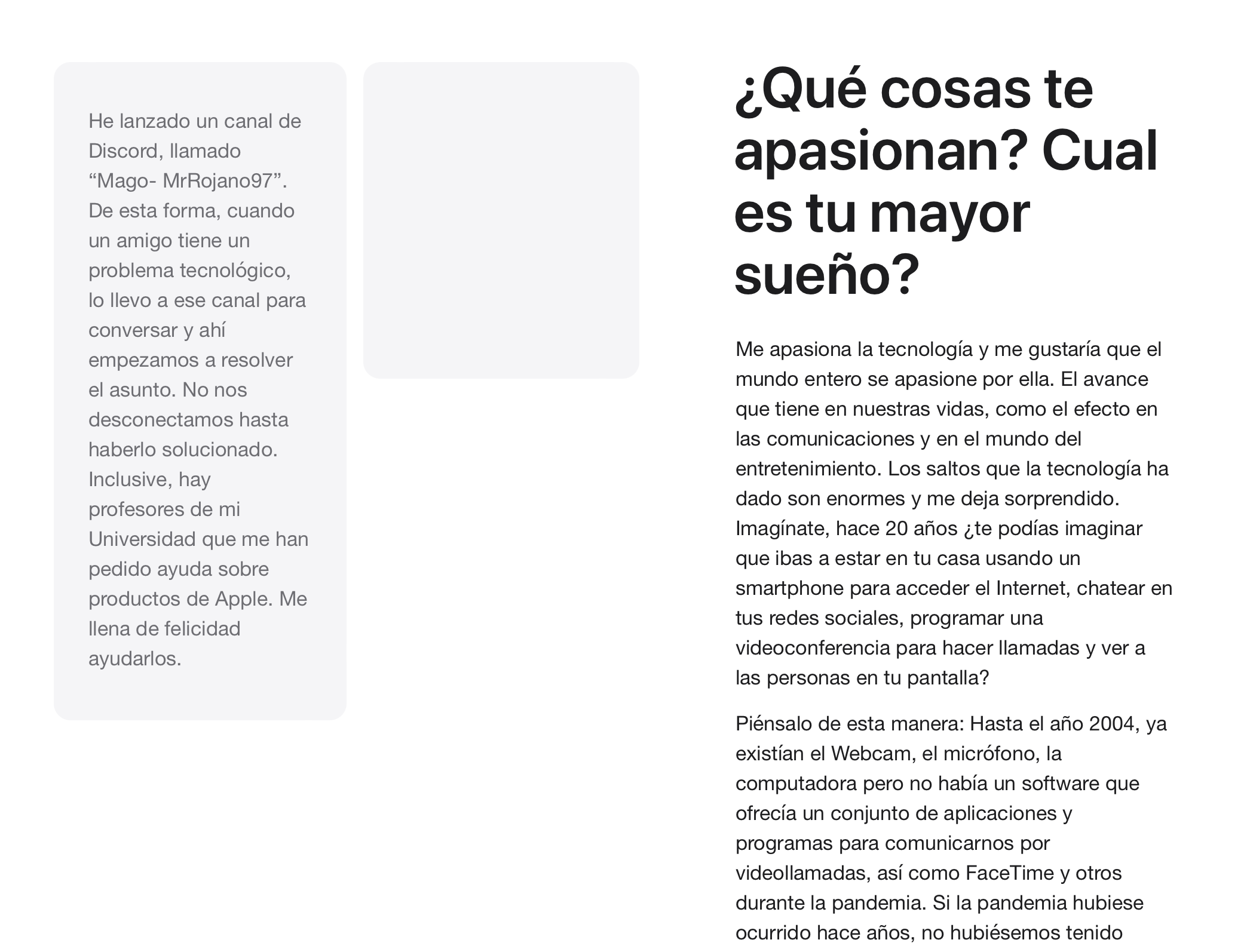 He lanzado un canal de Discord, llamado “Mago- MrRojano97”. De esta forma, cuando un amigo tiene un problema tecnológico, lo llevo a ese canal para conversar y ahí empezamos a resolver el asunto. No nos desconectamos hasta haberlo solucionado. Inclusive, hay profesores de mi Universidad que me han pedido ayuda sobre productos de Apple. Me llena de felicidad ayudarlos.

¿Qué cosas te apasionan? Cual es tu mayor sueño?

Me apasiona la tecnología y me gustaría que el mundo entero se apasione por ella. El avance que tiene en nuestras vidas, como el efecto en las comunicaciones y en el mundo del entretenimiento. Los saltos que la tecnología ha dado son enormes y me deja sorprendido. Imagínate, hace 20 años ¿te podías imaginar que ibas a estar en tu casa usando un smartphone para acceder el Internet, chatear en tus redes sociales, programar una videoconferencia para hacer llamadas y ver a las personas en tu pantalla?

Piénsalo de esta manera: Hasta el año 2004, ya existían el Webcam, el micrófono, la computadora pero no había un software que ofrecía un conjunto de aplicaciones y programas para comunicarnos por videollamadas, así como FaceTime y otros durante la pandemia. Si la pandemia hubiese ocurrido hace años, no hubiésemos tenido